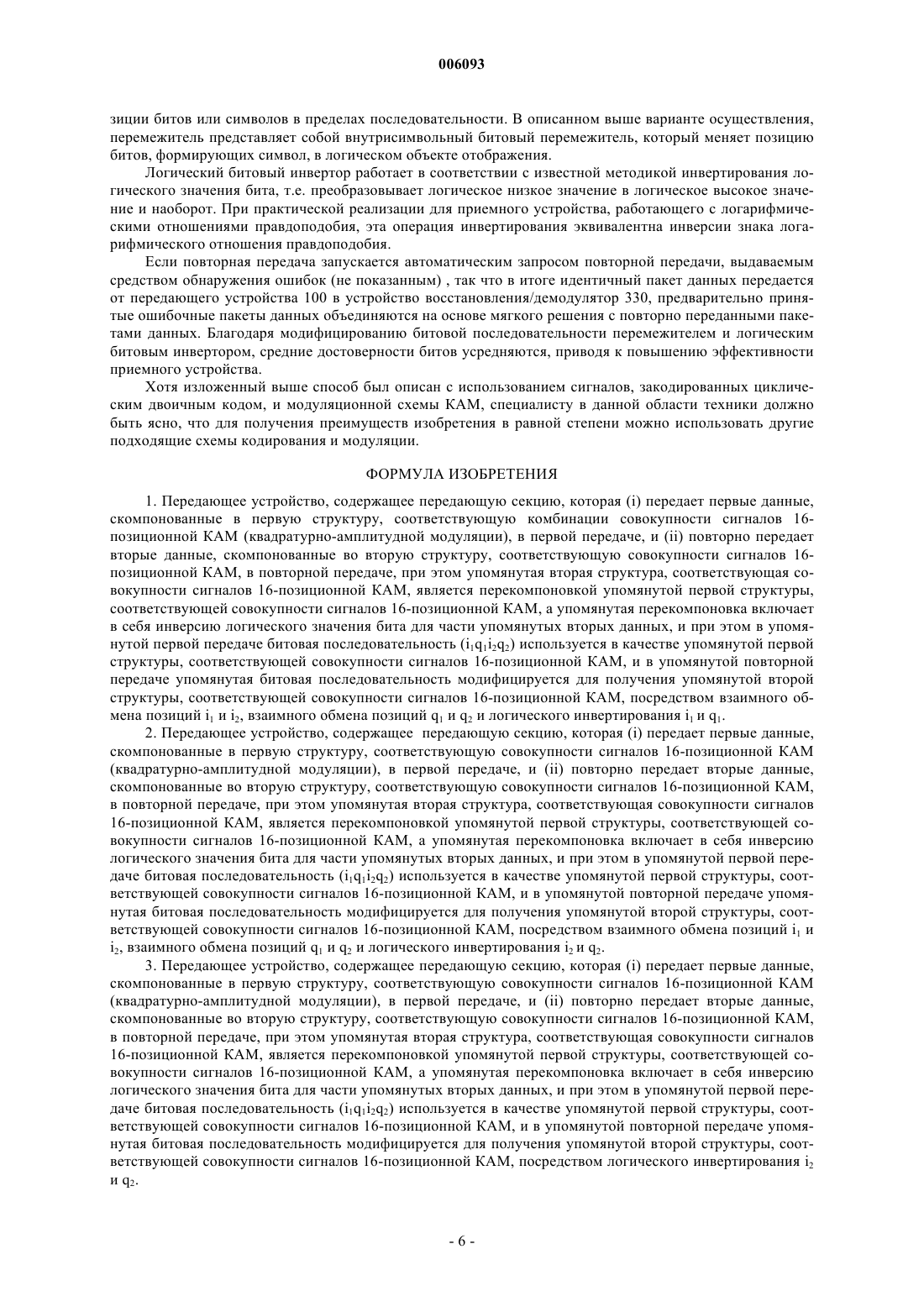 006093

зиции битов или символов в пределах последовательности. В описанном выше варианте осуществления, перемежитель представляет собой внутрисимвольный битовый перемежитель, который меняет позицию битов, формирующих символ, в логическом объекте отображения.

Логический битовый инвертор работает в соответствии с известной методикой инвертирования логического значения бита, т.е. преобразовывает логическое низкое значение в логическое высокое значение и наоборот. При практической реализации для приемного устройства, работающего с логарифмическими отношениями правдоподобия, эта операция инвертирования эквивалентна инверсии знака логарифмического отношения правдоподобия.

Если повторная передача запускается автоматическим запросом повторной передачи, выдаваемым средством обнаружения ошибок (не показанным) , так что в итоге идентичный пакет данных передается от передающего устройства 100 в устройство восстановления/демодулятор 330, предварительно принятые ошибочные пакеты данных объединяются на основе мягкого решения с повторно переданными пакетами данных. Благодаря модифицированию битовой последовательности перемежителем и логическим битовым инвертором, средние достоверности битов усредняются, приводя к повышению эффективности приемного устройства.

Хотя изложенный выше способ был описан с использованием сигналов, закодированных циклическим двоичным кодом, и модуляционной схемы КАМ, специалисту в данной области техники должно быть ясно, что для получения преимуществ изобретения в равной степени можно использовать другие подходящие схемы кодирования и модуляции.

ФОРМУЛА ИЗОБРЕТЕНИЯ

1. Передающее устройство, содержащее передающую секцию, которая (i) передает первые данные, скомпонованные в первую структуру, соответствующую комбинации совокупности сигналов 16-позиционной КАМ (квадратурно-амплитудной модуляции), в первой передаче, и (ii) повторно передает вторые данные, скомпонованные во вторую структуру, соответствующую совокупности сигналов 16-позиционной КАМ, в повторной передаче, при этом упомянутая вторая структура, соответствующая совокупности сигналов 16-позиционной КАМ, является перекомпоновкой упомянутой первой структуры, соответствующей совокупности сигналов 16-позиционной КАМ, а упомянутая перекомпоновка включает в себя инверсию логического значения бита для части упомянутых вторых данных, и при этом в упомянутой первой передаче битовая последовательность ($i_1q_1i_2q_2$) используется в качестве упомянутой первой структуры, соответствующей совокупности сигналов 16-позиционной КАМ, и в упомянутой повторной передаче упомянутая битовая последовательность модифицируется для получения упомянутой второй структуры, соответствующей совокупности сигналов 16-позиционной КАМ, посредством взаимного обмена позиций $i_1$ и $i_2$, взаимного обмена позиций $q_1$ и $q_2$ и логического инвертирования $i_1$ и $q_1$.

2. Передающее устройство, содержащее передающую секцию, которая (i) передает первые данные, скомпонованные в первую структуру, соответствующую совокупности сигналов 16-позиционной КАМ (квадратурно-амплитудной модуляции), в первой передаче, и (ii) повторно передает вторые данные, скомпонованные во вторую структуру, соответствующую совокупности сигналов 16-позиционной КАМ, в повторной передаче, при этом упомянутая вторая структура, соответствующая совокупности сигналов 16-позиционной КАМ, является перекомпоновкой упомянутой первой структуры, соответствующей совокупности сигналов 16-позиционной КАМ, а упомянутая перекомпоновка включает в себя инверсию логического значения бита для части упомянутых вторых данных, и при этом в упомянутой первой передаче битовая последовательность ($i_1q_1i_2q_2$) используется в качестве упомянутой первой структуры, соответствующей совокупности сигналов 16-позиционной КАМ, и в упомянутой повторной передаче упомянутая битовая последовательность модифицируется для получения упомянутой второй структуры, соответствующей совокупности сигналов 16-позиционной КАМ, посредством взаимного обмена позиций $i_1$ и $i_2$, взаимного обмена позиций $q_1$ и $q_2$ и логического инвертирования $i_2$ и $q_2$.

3. Передающее устройство, содержащее передающую секцию, которая (i) передает первые данные, скомпонованные в первую структуру, соответствующую совокупности сигналов 16-позиционной КАМ (квадратурно-амплитудной модуляции), в первой передаче, и (ii) повторно передает вторые данные, скомпонованные во вторую структуру, соответствующую совокупности сигналов 16-позиционной КАМ, в повторной передаче, при этом упомянутая вторая структура, соответствующая совокупности сигналов 16-позиционной КАМ, является перекомпоновкой упомянутой первой структуры, соответствующей совокупности сигналов 16-позиционной КАМ, а упомянутая перекомпоновка включает в себя инверсию логического значения бита для части упомянутых вторых данных, и при этом в упомянутой первой передаче битовая последовательность ($i_1q_1i_2q_2$) используется в качестве упомянутой первой структуры, соответствующей совокупности сигналов 16-позиционной КАМ, и в упомянутой повторной передаче упомянутая битовая последовательность модифицируется для получения упомянутой второй структуры, соответствующей совокупности сигналов 16-позиционной КАМ, посредством логического инвертирования $i_2$ и $q_2$.

- 6 -